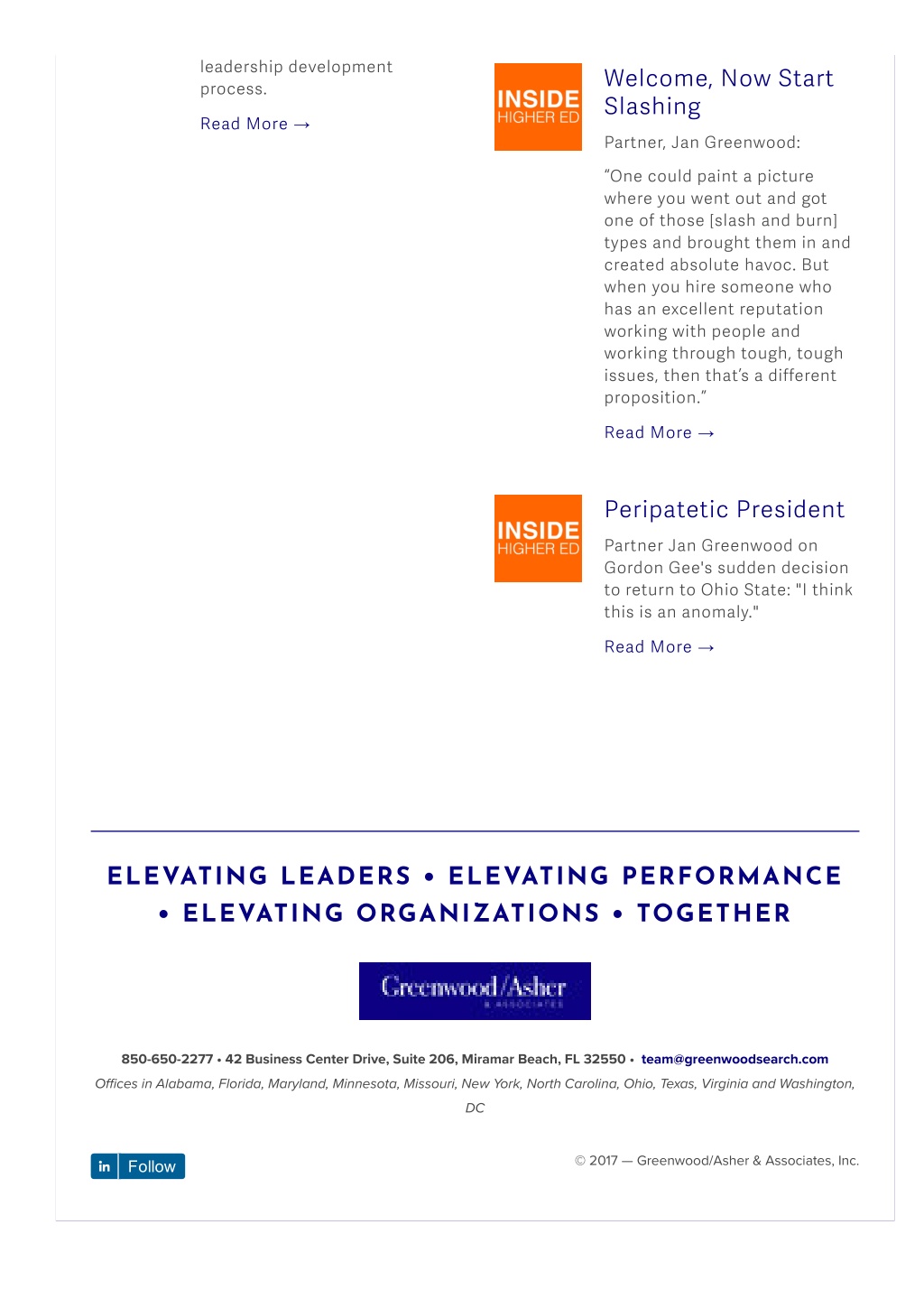 leadership development process.

Read More →

INSIDE HIGHER ED

Welcome, Now Start Slashing

Partner, Jan Greenwood:

“One could paint a picture where you went out and got one of those [slash and burn] types and brought them in and created absolute havoc. But when you hire someone who has an excellent reputation working with people and working through tough, tough issues, then that’s a different proposition.”

Read More →

INSIDE HIGHER ED

Peripatetic President

Partner Jan Greenwood on Gordon Gee's sudden decision to return to Ohio State: "I think this is an anomaly."

Read More →

ELEVATING LEADERS • ELEVATING PERFORMANCE • ELEVATING ORGANIZATIONS • TOGETHER

Greenwood/Asher & ASSOCIATES

850-650-2277 • 42 Business Center Drive, Suite 206, Miramar Beach, FL 32550 • team@greenwoodsearch.com

Offices in Alabama, Florida, Maryland, Minnesota, Missouri, New York, North Carolina, Ohio, Texas, Virginia and Washington, DC

in Follow

© 2017 — Greenwood/Asher & Associates, Inc.